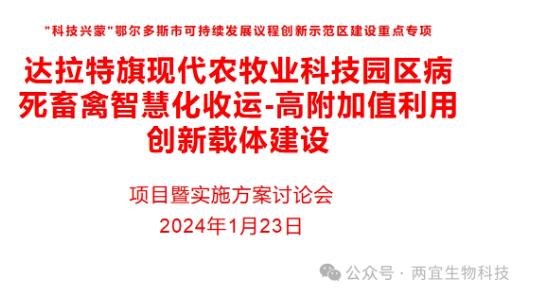 "科技兴蒙"鄂尔多斯市可持续发展议程创新示范区建设重点专项

达拉特旗现代农牧业科技园区病死畜禽智慧化收运-高附加值利用创新载体建设

项目暨实施方案讨论会

2024年1月23日

公众号 · 两宜生物科技